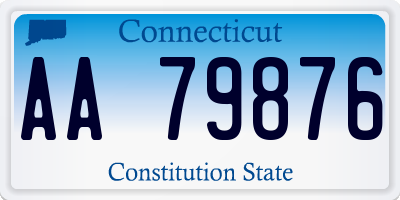 Connecticut

AA 79876

Constitution State